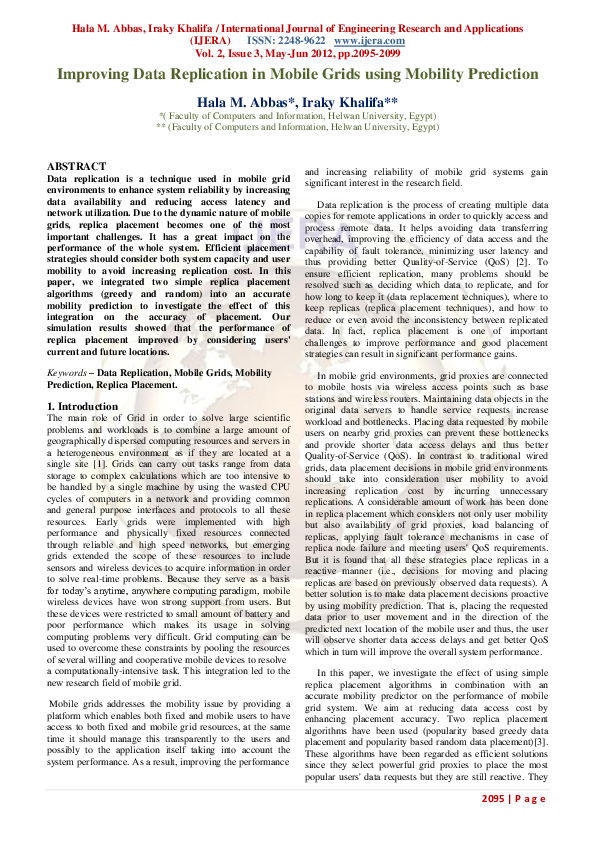 Hala M. Abbas, Iraky Khalifa / International Journal of Engineering Research and Applications (IJERA) ISSN: 2248-9622 www.ijera.com
Vol. 2, Issue 3, May-Jun 2012, pp.2095-2099

Improving Data Replication in Mobile Grids using Mobility Prediction

Hala M. Abbas*, Iraky Khalifa**
*( Faculty of Computers and Information, Helwan University, Egypt)
** (Faculty of Computers and Information, Helwan University, Egypt)

ABSTRACT
Data replication is a technique used in mobile grid environments to enhance system reliability by increasing data availability and reducing access latency and network utilization. Due to the dynamic nature of mobile grids, replica placement becomes one of the most important challenges. It has a great impact on the performance of the whole system. Efficient placement strategies should consider both system capacity and user mobility to avoid increasing replication cost. In this paper, we integrated two simple replica placement algorithms (greedy and random) into an accurate mobility prediction to investigate the effect of this integration on the accuracy of placement. Our simulation results showed that the performance of replica placement improved by considering users' current and future locations.

Keywords – Data Replication, Mobile Grids, Mobility Prediction, Replica Placement.

1. Introduction
The main role of Grid in order to solve large scientific problems and workloads is to combine a large amount of geographically dispersed computing resources and servers in a heterogeneous environment as if they are located at a single site [1]. Grids can carry out tasks range from data storage to complex calculations which are too intensive to be handled by a single machine by using the wasted CPU cycles of computers in a network and providing common and general purpose interfaces and protocols to all these resources. Early grids were implemented with high performance and physically fixed resources connected through reliable and high speed networks, but emerging grids extended the scope of these resources to include sensors and wireless devices to acquire information in order to solve real-time problems. Because they serve as a basis for today's anytime, anywhere computing paradigm, mobile wireless devices have won strong support from users. But these devices were restricted to small amount of battery and poor performance which makes its usage in solving computing problems very difficult. Grid computing can be used to overcome these constraints by pooling the resources of several willing and cooperative mobile devices to resolve a computationally-intensive task. This integration led to the new research field of mobile grid.

Mobile grids addresses the mobility issue by providing a platform which enables both fixed and mobile users to have access to both fixed and mobile grid resources, at the same time it should manage this transparently to the users and possibly to the application itself taking into account the system performance. As a result, improving the performance and increasing reliability of mobile grid systems gain significant interest in the research field.

Data replication is the process of creating multiple data copies for remote applications in order to quickly access and process remote data. It helps avoiding data transferring overhead, improving the efficiency of data access and the capability of fault tolerance, minimizing user latency and thus providing better Quality-of-Service (QoS) [2]. To ensure efficient replication, many problems should be resolved such as deciding which data to replicate, and for how long to keep it (data replacement techniques), where to keep replicas (replica placement techniques), and how to reduce or even avoid the inconsistency between replicated data. In fact, replica placement is one of important challenges to improve performance and good placement strategies can result in significant performance gains.

In mobile grid environments, grid proxies are connected to mobile hosts via wireless access points such as base stations and wireless routers. Maintaining data objects in the original data servers to handle service requests increase workload and bottlenecks. Placing data requested by mobile users on nearby grid proxies can prevent these bottlenecks and provide shorter data access delays and thus better Quality-of-Service (QoS). In contrast to traditional wired grids, data placement decisions in mobile grid environments should take into consideration user mobility to avoid increasing replication cost by incurring unnecessary replications. A considerable amount of work has been done in replica placement which considers not only user mobility but also availability of grid proxies, load balancing of replicas, applying fault tolerance mechanisms in case of replica node failure and meeting users' QoS requirements. But it is found that all these strategies place replicas in a reactive manner (i.e., decisions for moving and placing replicas are based on previously observed data requests). A better solution is to make data placement decisions proactive by using mobility prediction. That is, placing the requested data prior to user movement and in the direction of the predicted next location of the mobile user and thus, the user will observe shorter data access delays and get better QoS which in turn will improve the overall system performance.

In this paper, we investigate the effect of using simple replica placement algorithms in combination with an accurate mobility predictor on the performance of mobile grid system. We aim at reducing data access cost by enhancing placement accuracy. Two replica placement algorithms have been used (popularity based greedy data placement and popularity based random data placement)[3]. These algorithms have been regarded as efficient solutions since they select powerful grid proxies to place the most popular users' data requests but they are still reactive. They

2095 | P a g e